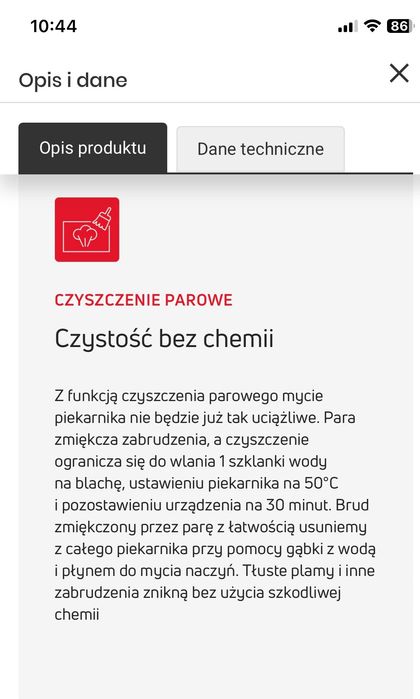 10:44

86

Opis i dane

Opis produktu

Dane techniczne

CZYSZCZENIE PAROWE

Czystość bez chemii

Z funkcją czyszczenia parowego mycie piekarnika nie będzie już tak uciążliwe. Para zmiękcza zabrudzenia, a czyszczenie ogranicza się do wlania 1 szklanki wody na blachę, ustawieniu piekarnika na 50°C i pozostawieniu urządzenia na 30 minut. Brud zmiękczony przez parę z łatwością usuniemy z całego piekarnika przy pomocy gąbki z wodą i płynem do mycia naczyń. Tłuste plamy i inne zabrudzenia znikną bez użycia szkodliwej chemii